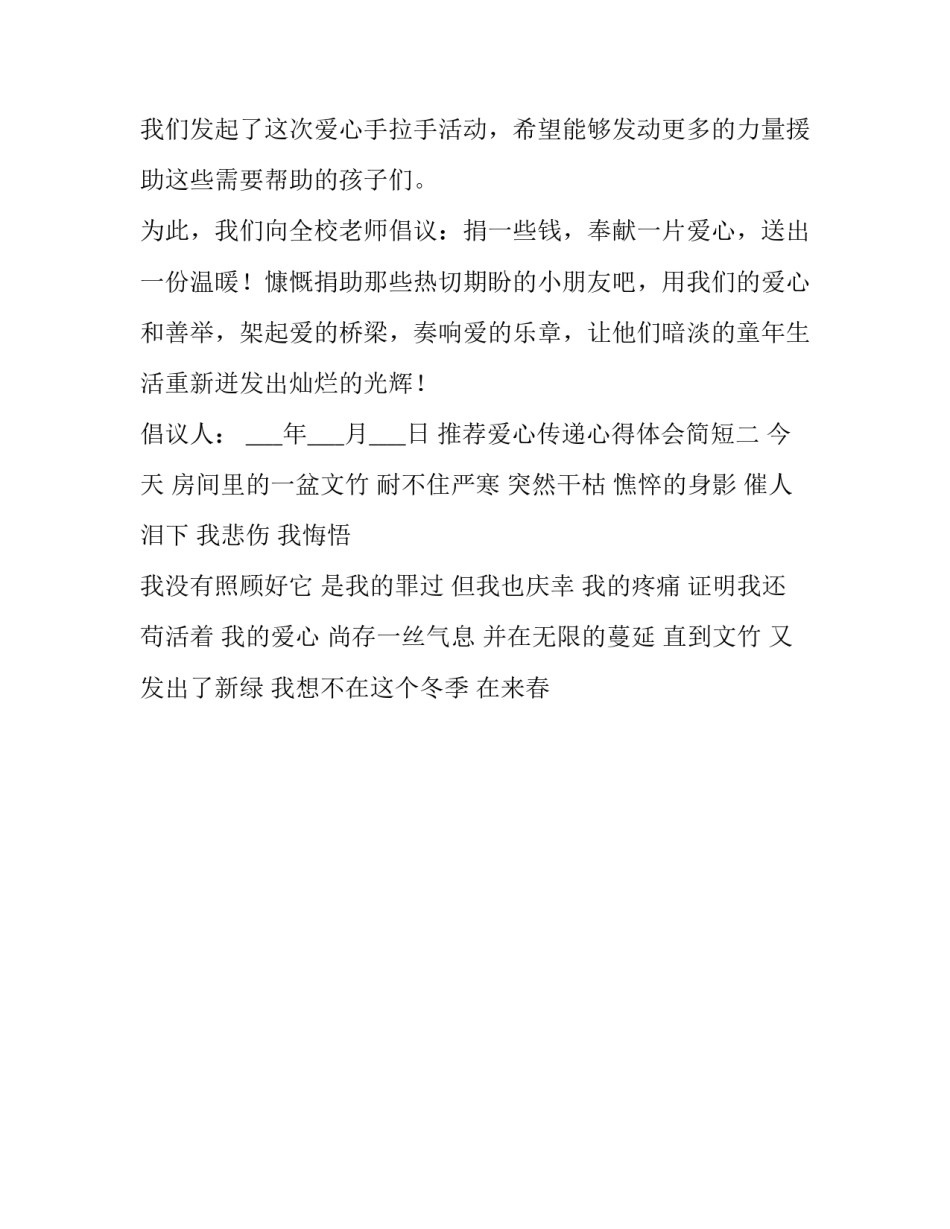 我们发起了这次爱心手拉手活动，希望能够发动更多的力量援助这些需要帮助的孩子们。

为此，我们向全校老师倡议：捐一些钱，奉献一片爱心，送出一份温暖！慷慨捐助那些热切期盼的小朋友吧，用我们的爱心和善举，架起爱的桥梁，奏响爱的乐章，让他们暗淡的童年生活重新迸发出灿烂的光辉！

倡议人： ___年___月___日 推荐爱心传递心得体会简短二 今天 房间里的一盆文竹 耐不住严寒 突然干枯 憔悴的身影 催人泪下 我悲伤 我悔悟

我没有照顾好它 是我的罪过 但我也庆幸 我的疼痛 证明我还苟活着 我的爱心 尚存一丝气息 并在无限的蔓延 直到文竹 又发出了新绿 我想不在这个冬季 在来春